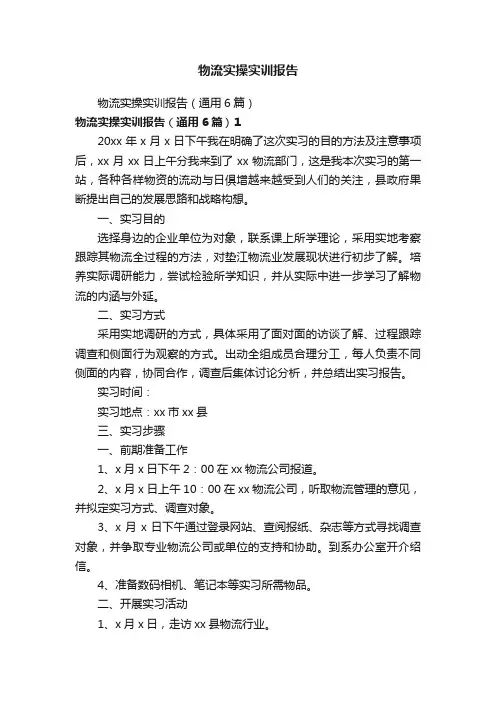 物流实操实训报告

物流实操实训报告（通用6篇）

物流实操实训报告（通用6篇）1

20xx年x月x日下午我在明确了这次实习的目的方法及注意事项后，xx月xx日上午分我来到了xx物流部门，这是我本次实习的第一站，各种各样物资的流动与日俱增越来越受到人们的关注，县政府果断提出自己的发展思路和战略构想。

一、实习目的

选择身边的企业单位为对象，联系课上所学理论，采用实地考察跟踪其物流全过程的方法，对垫江物流业发展现状进行初步了解。培养实际调研能力，尝试检验所学知识，并从实际中进一步学习了解物流的内涵与外延。

二、实习方式

采用实地调研的方式，具体采用了面对面的访谈了解、过程跟踪调查和侧面行为观察的方式。出动全组成员合理分工，每人负责不同侧面的内容，协同合作，调查后集体讨论分析，并总结出实习报告。

实习时间：

实习地点：xx市xx县

三、实习步骤

一、前期准备工作

1、x月x日下午2：00在xx物流公司报道。

2、x月x日上午10：00在xx物流公司，听取物流管理的意见，并拟定实习方式、调查对象。

3、x月x日下午通过登录网站、查阅报纸、杂志等方式寻找调查对象，并争取专业物流公司或单位的支持和协助。到系办公室开介绍信。

4、准备数码相机、笔记本等实习所需物品。

二、开展实习活动

1、x月x日，走访xx县物流行业。